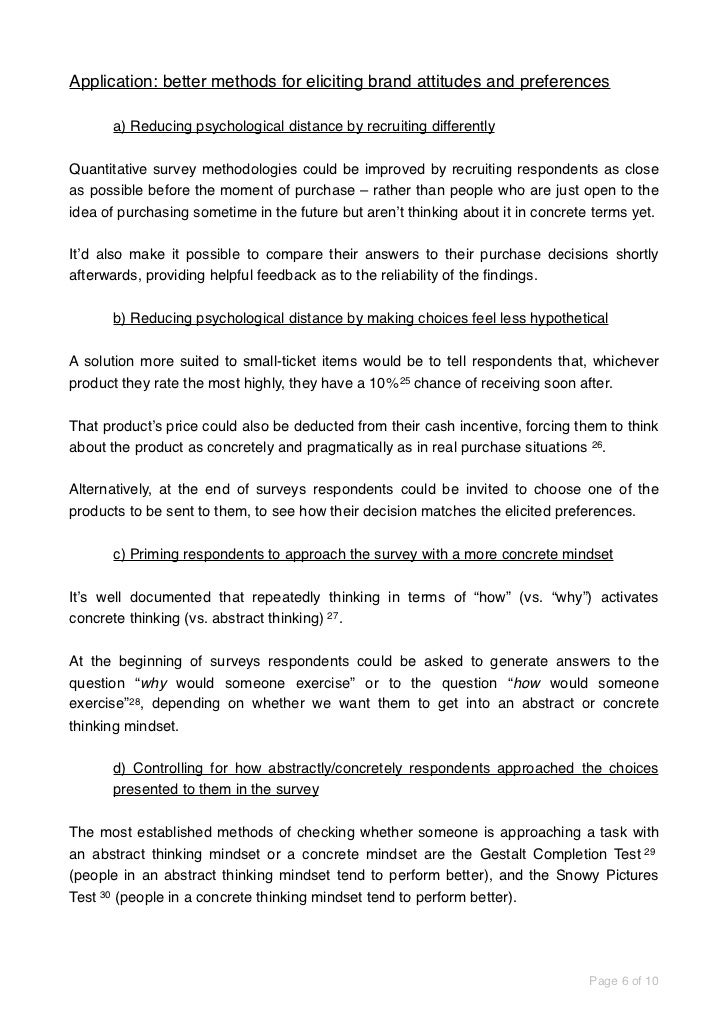 Application: better methods for eliciting brand attitudes and preferences

a) Reducing psychological distance by recruiting differently

Quantitative survey methodologies could be improved by recruiting respondents as close as possible before the moment of purchase – rather than people who are just open to the idea of purchasing sometime in the future but aren't thinking about it in concrete terms yet.

It'd also make it possible to compare their answers to their purchase decisions shortly afterwards, providing helpful feedback as to the reliability of the findings.

b) Reducing psychological distance by making choices feel less hypothetical

A solution more suited to small-ticket items would be to tell respondents that, whichever product they rate the most highly, they have a 10%$^{25}$ chance of receiving soon after.

That product's price could also be deducted from their cash incentive, forcing them to think about the product as concretely and pragmatically as in real purchase situations $^{26}$.

Alternatively, at the end of surveys respondents could be invited to choose one of the products to be sent to them, to see how their decision matches the elicited preferences.

c) Priming respondents to approach the survey with a more concrete mindset

It's well documented that repeatedly thinking in terms of "how" (vs. "why") activates concrete thinking (vs. abstract thinking) $^{27}$.

At the beginning of surveys respondents could be asked to generate answers to the question "why would someone exercise" or to the question "how would someone exercise"$^{28}$, depending on whether we want them to get into an abstract or concrete thinking mindset.

d) Controlling for how abstractly/concretely respondents approached the choices presented to them in the survey

The most established methods of checking whether someone is approaching a task with an abstract thinking mindset or a concrete mindset are the Gestalt Completion Test $^{29}$ (people in an abstract thinking mindset tend to perform better), and the Snowy Pictures Test $^{30}$ (people in a concrete thinking mindset tend to perform better).

Page 6 of 10